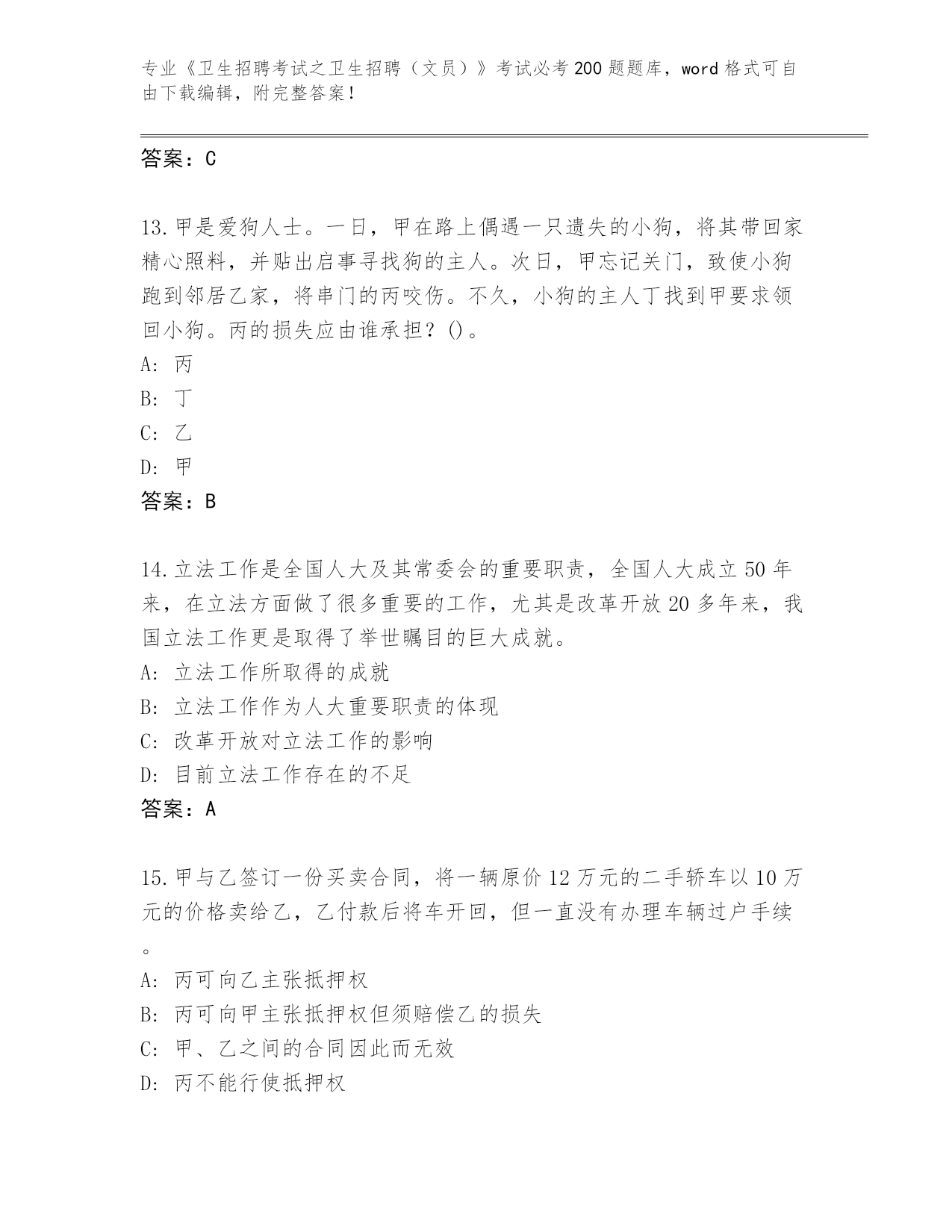 专业《卫生招聘考试之卫生招聘（文员）》考试必考200题题库，word格式可自由下载编辑，附完整答案！

答案：C

13.甲是爱狗人士。一日，甲在路上偶遇一只遗失的小狗，将其带回家精心照料，并贴出启事寻找狗的主人。次日，甲忘记关门，致使小狗跑到邻居乙家，将串门的丙咬伤。不久，小狗的主人丁找到甲要求领回小狗。丙的损失应由谁承担？()。
A: 丙
B: 丁
C: 乙
D: 甲
答案：B

14.立法工作是全国人大及其常委会的重要职责，全国人大成立50年来，在立法方面做了很多重要的工作，尤其是改革开放20多年来，我国立法工作更是取得了举世瞩目的巨大成就。
A: 立法工作所取得的成就
B: 立法工作作为人大重要职责的体现
C: 改革开放对立法工作的影响
D: 目前立法工作存在的不足
答案：A

15.甲与乙签订一份买卖合同，将一辆原价12万元的二手轿车以10万元的价格卖给乙，乙付款后将车开回，但一直没有办理车辆过户手续。
A: 丙可向乙主张抵押权
B: 丙可向甲主张抵押权但须赔偿乙的损失
C: 甲、乙之间的合同因此而无效
D: 丙不能行使抵押权